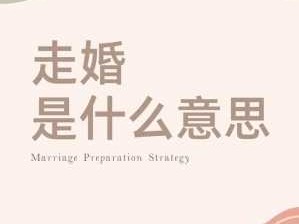 走婚
是什么意思

Marriage Preparation Strategy